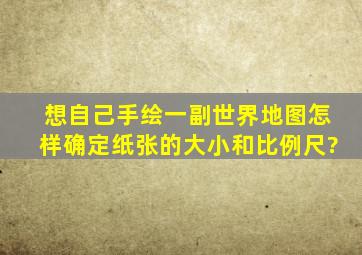 想自己手绘一副世界地图怎样确定纸张的大小和比例尺?